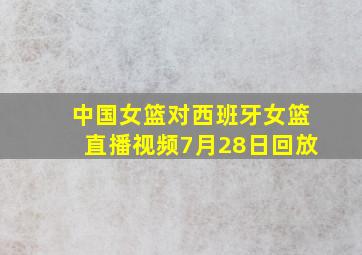 中国女篮对西班牙女篮直播视频7月28日回放